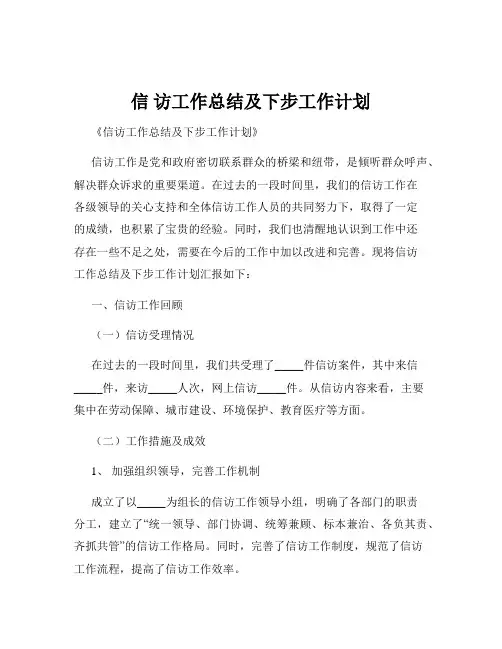 信 访工作总结及下步工作计划

《信访工作总结及下步工作计划》

信访工作是党和政府密切联系群众的桥梁和纽带，是倾听群众呼声、解决群众诉求的重要渠道。在过去的一段时间里，我们的信访工作在各级领导的关心支持和全体信访工作人员的共同努力下，取得了一定的成绩，也积累了宝贵的经验。同时，我们也清醒地认识到工作中还存在一些不足之处，需要在今后的工作中加以改进和完善。现将信访工作总结及下步工作计划汇报如下：

一、信访工作回顾

（一）信访受理情况

在过去的一段时间里，我们共受理了_____件信访案件，其中来信_____件，来访_____人次，网上信访_____件。从信访内容来看，主要集中在劳动保障、城市建设、环境保护、教育医疗等方面。

（二）工作措施及成效

1、 加强组织领导，完善工作机制

成立了以_____为组长的信访工作领导小组，明确了各部门的职责分工，建立了“统一领导、部门协调、统筹兼顾、标本兼治、各负其责、齐抓共管”的信访工作格局。同时，完善了信访工作制度，规范了信访工作流程，提高了信访工作效率。